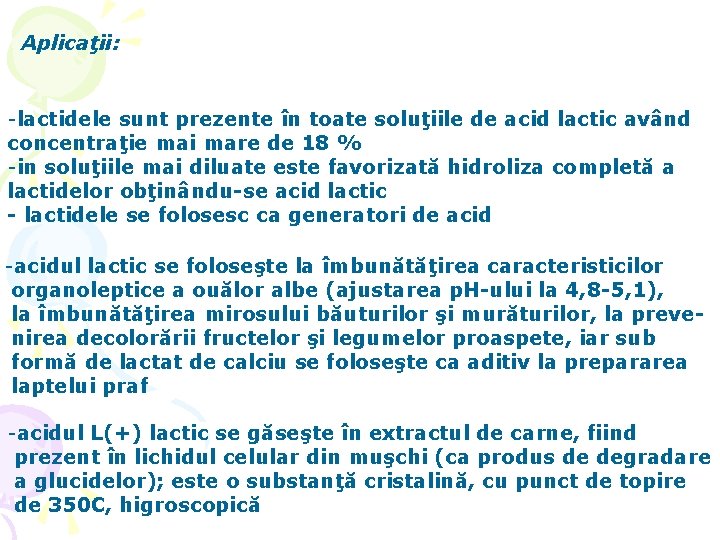 Aplicaţii:

-lactidele sunt prezente în toate soluţiile de acid lactic având concentraţie mai mare de 18 %
-in soluţiile mai diluate este favorizată hidroliza completă a lactidelor obţinându-se acid lactic
- lactidele se folosesc ca generatori de acid

-acidul lactic se foloseşte la îmbunătăţirea caracteristicilor organoleptice a ouălor albe (ajustarea pH-ului la 4,8-5,1), la îmbunătăţirea mirosului băuturilor şi murăturilor, la prevenirea decolorării fructelor şi legumelor proaspete, iar sub formă de lactat de calciu se foloseşte ca aditiv la prepararea laptelui praf

-acidul L(+) lactic se găseşte în extractul de carne, fiind prezent în lichidul celular din muşchi (ca produs de degradare a glucidelor); este o substanţă cristalină, cu punct de topire de 350C, higroscopică